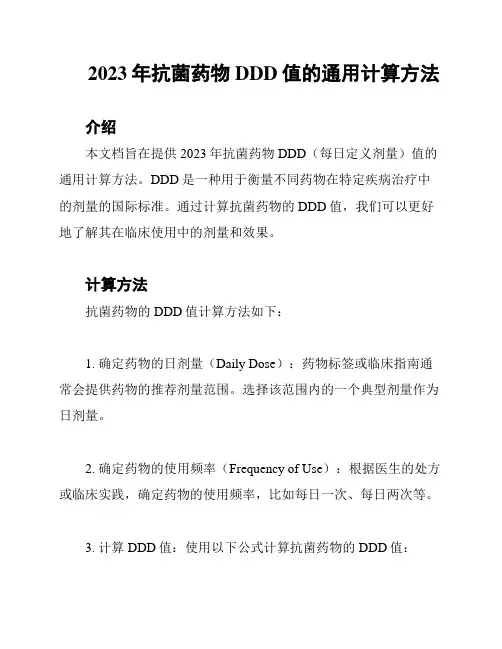 2023 年抗菌药物 DDD 值的通用计算方法

介绍

本文档旨在提供 2023 年抗菌药物 DDD（每日定义剂量）值的通用计算方法。DDD 是一种用于衡量不同药物在特定疾病治疗中的剂量的国际标准。通过计算抗菌药物的 DDD 值，我们可以更好地了解其在临床使用中的剂量和效果。

计算方法

抗菌药物的 DDD 值计算方法如下：

1. 确定药物的日剂量（Daily Dose）：药物标签或临床指南通常会提供药物的推荐剂量范围。选择该范围内的一个典型剂量作为日剂量。

2. 确定药物的使用频率（Frequency of Use）：根据医生的处方或临床实践，确定药物的使用频率，比如每日一次、每日两次等。

3. 计算 DDD 值：使用以下公式计算抗菌药物的 DDD 值：